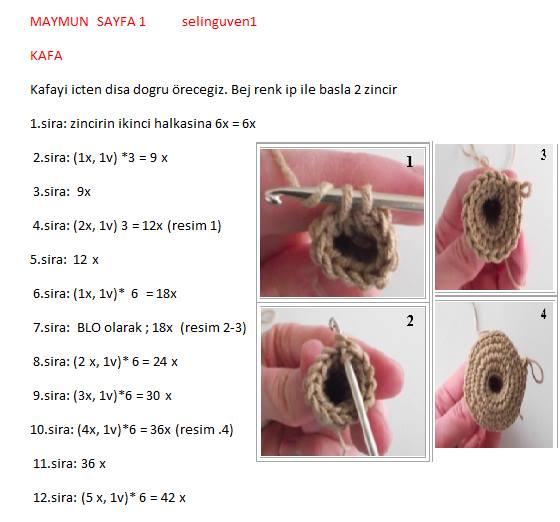 MAYMUN SAYFA 1 selinguven1

KAFA

Kafayi icten disa dogru örecegiz. Bej renk ip ile basla 2 zincir

1.sira: zincirin ikinci halkasina 6x = 6x

2.sira: (1x, 1v) *3 = 9 x

3.sira: 9x

4.sira: (2x, 1v) 3 = 12x (resim 1)

5.sira: 12 x

6.sira: (1x, 1v)* 6 = 18x

7.sira: BLO olarak ; 18x (resim 2-3)

8.sira: (2 x, 1v)* 6 = 24 x

9.sira: (3x, 1v)*6 = 30 x

10.sira: (4x, 1v)*6 = 36x (resim .4)

11.sira: 36 x

12.sira: (5 x, 1v)* 6 = 42 x

1

3

2

4